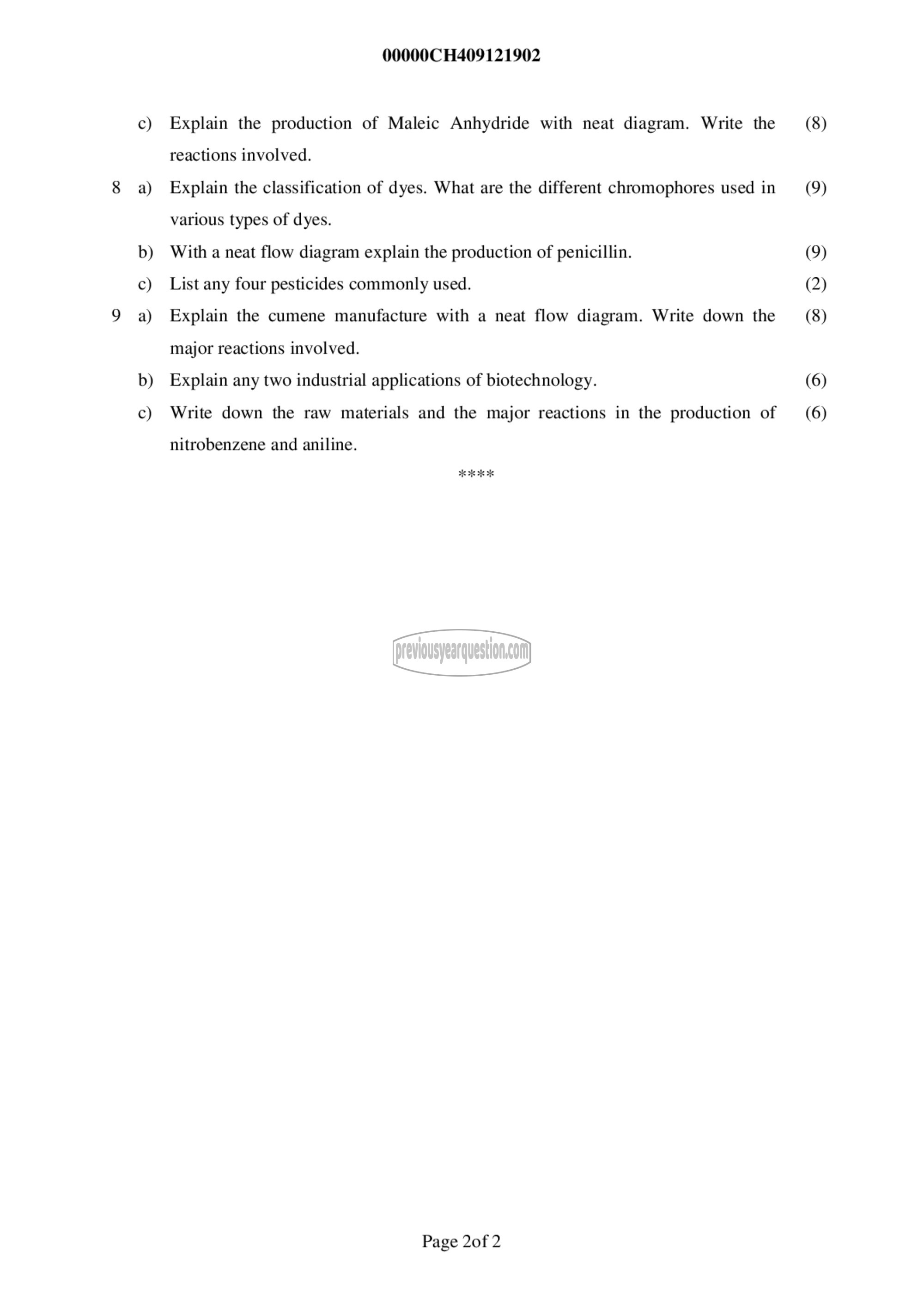 00000CH409121902

c) Explain the production of Maleic Anhydride with neat diagram. Write the reactions involved. (8)

8 a) Explain the classification of dyes. What are the different chromophores used in various types of dyes. (9)

b) With a neat flow diagram explain the production of penicillin. (9)

c) List any four pesticides commonly used. (2)

9 a) Explain the cumene manufacture with a neat flow diagram. Write down the major reactions involved. (8)

b) Explain any two industrial applications of biotechnology. (6)

c) Write down the raw materials and the major reactions in the production of nitrobenzene and aniline. (6)

****

previousyearquestion.com

Page 2of 2